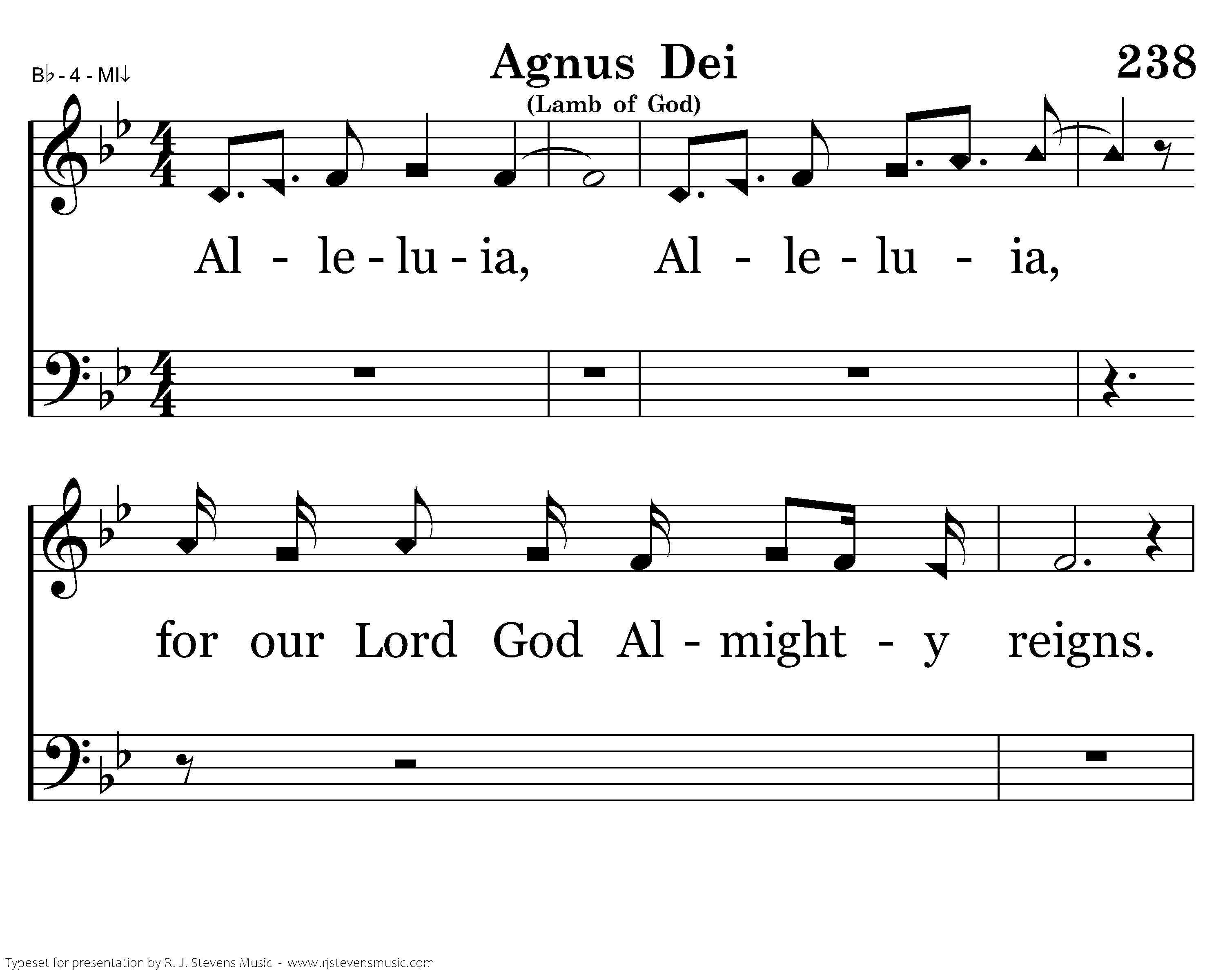 B♭ - 4 - MI↓

Agnus Dei

238

(Lamb of God)

Al - le - lu - ia, Al - le - lu - ia,

for our Lord God Al - might - y reigns.

Typeset for presentation by R. J. Stevens Music - www.rjstevensmusic.com